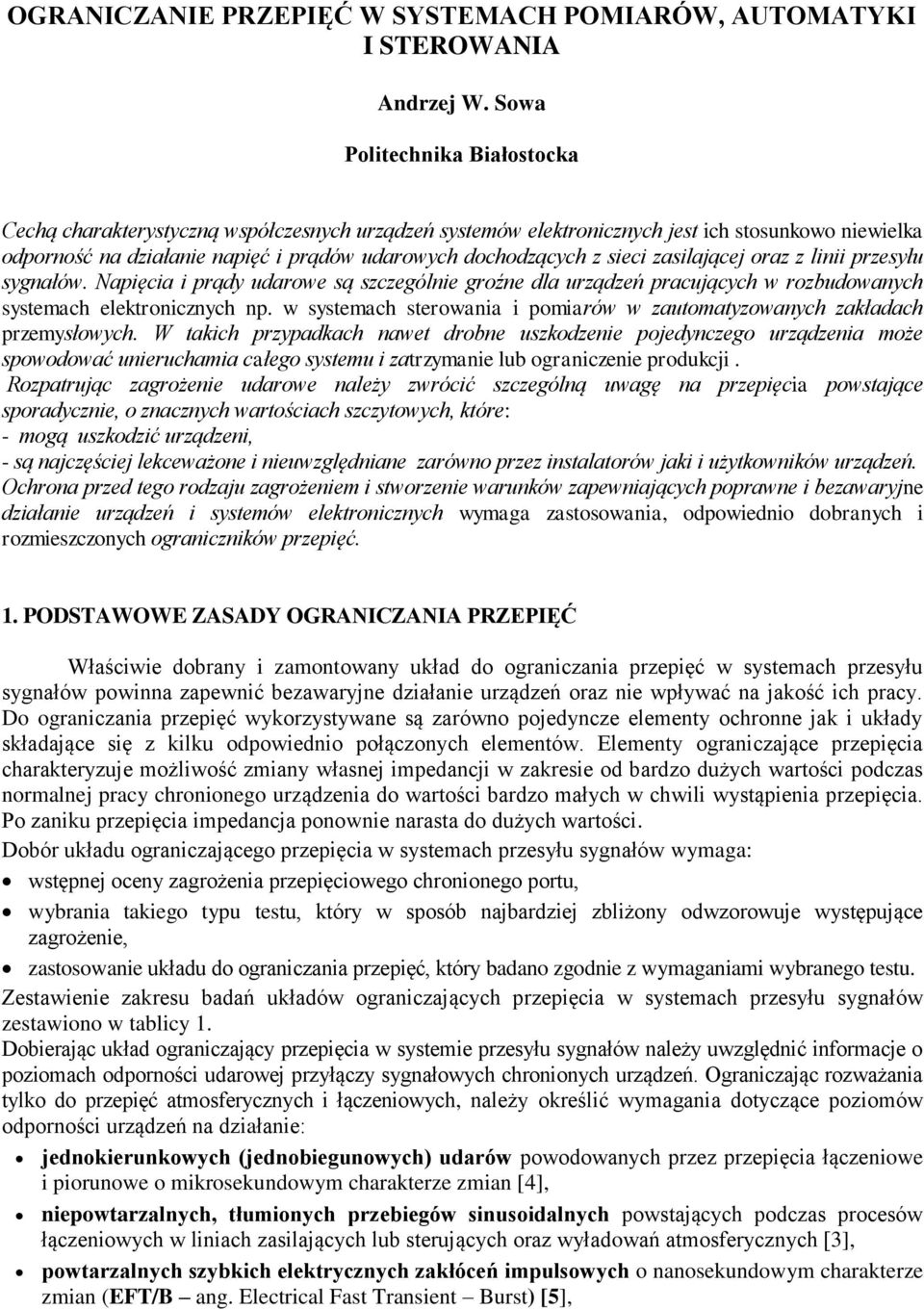 OGRANICZANIE PRZEPIĘĆ W SYSTEMACH POMIARÓW, AUTOMATYKI I STEROWANIA

Andrzej W. Sowa

Politechnika Białostocka

Cechą charakterystyczną współczesnych urządzeń systemów elektronicznych jest ich stosunkowo niewielka odporność na działanie napięć i prądów udarowych dochodzących z sieci zasilającej oraz z linii przesyłu sygnałów. Napięcia i prądy udarowe są szczególnie groźne dla urządzeń pracujących w rozbudowanych systemach elektronicznych np. w systemach sterowania i pomiarów w zautomatyzowanych zakładach przemysłowych. W takich przypadkach nawet drobne uszkodzenie pojedynczego urządzenia może spowodować unieruchamia całego systemu i zatrzymanie lub ograniczenie produkcji .
Rozpatrując zagrożenie udarowe należy zwrócić szczególną uwagę na przepięcia powstające sporadycznie, o znacznych wartościach szczytowych, które:
- mogą uszkodzić urządzeni,
- są najczęściej lekceważone i nieuwzględniane zarówno przez instalatorów jaki i użytkowników urządzeń.
Ochrona przed tego rodzaju zagrożeniem i stworzenie warunków zapewniających poprawne i bezawaryjne działanie urządzeń i systemów elektronicznych wymaga zastosowania, odpowiednio dobranych i rozmieszczonych ograniczników przepięć.

1. PODSTAWOWE ZASADY OGRANICZANIA PRZEPIĘĆ

Właściwie dobrany i zamontowany układ do ograniczania przepięć w systemach przesyłu sygnałów powinna zapewnić bezawaryjne działanie urządzeń oraz nie wpływać na jakość ich pracy. Do ograniczania przepięć wykorzystywane są zarówno pojedyncze elementy ochronne jak i układy składające się z kilku odpowiednio połączonych elementów. Elementy ograniczające przepięcia charakteryzuje możliwość zmiany własnej impedancji w zakresie od bardzo dużych wartości podczas normalnej pracy chronionego urządzenia do wartości bardzo małych w chwili wystąpienia przepięcia. Po zaniku przepięcia impedancja ponownie narasta do dużych wartości.
Dobór układu ograniczającego przepięcia w systemach przesyłu sygnałów wymaga:
• wstępnej oceny zagrożenia przepięciowego chronionego portu,
• wybrania takiego typu testu, który w sposób najbardziej zbliżony odwzorowuje występujące zagrożenie,
• zastosowanie układu do ograniczania przepięć, który badano zgodnie z wymaganiami wybranego testu.
Zestawienie zakresu badań układów ograniczających przepięcia w systemach przesyłu sygnałów zestawiono w tablicy 1.
Dobierając układ ograniczający przepięcia w systemie przesyłu sygnałów należy uwzględnić informacje o poziomach odporności udarowej przyłączy sygnałowych chronionych urządzeń. Ograniczając rozważania tylko do przepięć atmosferycznych i łączeniowych, należy określić wymagania dotyczące poziomów odporności urządzeń na działanie:
• jednokierunkowych (jednobiegunowych) udarów powodowanych przez przepięcia łączeniowe i piorunowe o mikrosekundowym charakterze zmian [4],
• niepowtarzalnych, tłumionych przebiegów sinusoidalnych powstających podczas procesów łączeniowych w liniach zasilających lub sterujących oraz wyładowań atmosferycznych [3],
• powtarzalnych szybkich elektrycznych zakłóceń impulsowych o nanosekundowym charakterze zmian (EFT/B – ang. Electrical Fast Transient – Burst) [5],